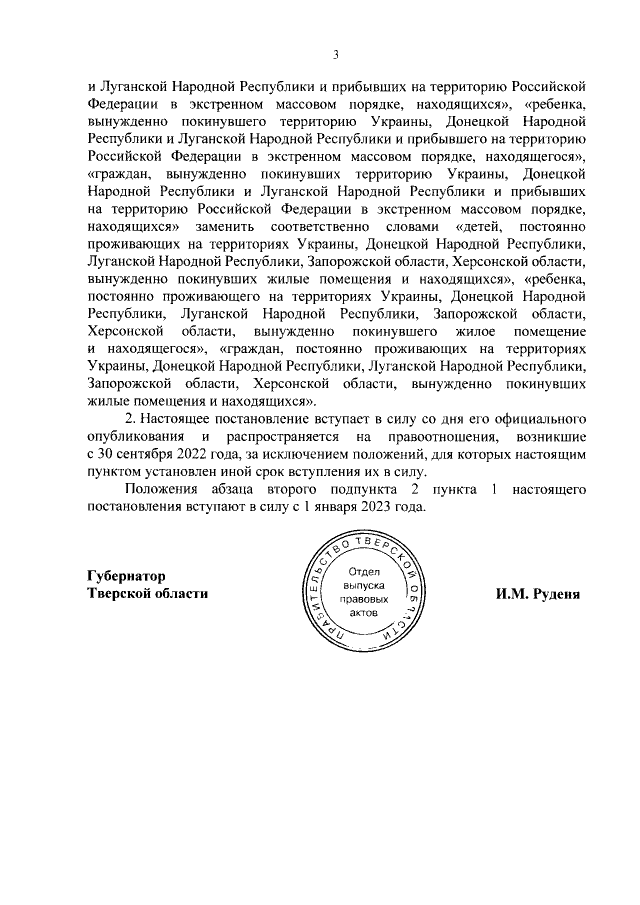 3

и Луганской Народной Республики и прибывших на территорию Российской Федерации в экстренном массовом порядке, находящихся», «ребенка, вынужденно покинувшего территорию Украины, Донецкой Народной Республики и Луганской Народной Республики и прибывшего на территорию Российской Федерации в экстренном массовом порядке, находящегося», «граждан, вынужденно покинувших территорию Украины, Донецкой Народной Республики и Луганской Народной Республики и прибывших на территорию Российской Федерации в экстренном массовом порядке, находящихся» заменить соответственно словами «детей, постоянно проживающих на территориях Украины, Донецкой Народной Республики, Луганской Народной Республики, Запорожской области, Херсонской области, вынужденно покинувших жилые помещения и находящихся», «ребенка, постоянно проживающего на территориях Украины, Донецкой Народной Республики, Луганской Народной Республики, Запорожской области, Херсонской области, вынужденно покинувшего жилое помещение и находящегося», «граждан, постоянно проживающих на территориях Украины, Донецкой Народной Республики, Луганской Народной Республики, Запорожской области, Херсонской области, вынужденно покинувших жилые помещения и находящихся».

2. Настоящее постановление вступает в силу со дня его официального опубликования и распространяется на правоотношения, возникшие с 30 сентября 2022 года, за исключением положений, для которых настоящим пунктом установлен иной срок вступления их в силу.

Положения абзаца второго подпункта 2 пункта 1 настоящего постановления вступают в силу с 1 января 2023 года.

Губернатор Тверской области

ПРАВИТЕЛЬСТВО ТВЕРСКОЙ ОБЛАСТИ
Отдел выпуска правовых актов

И.М. Руденя